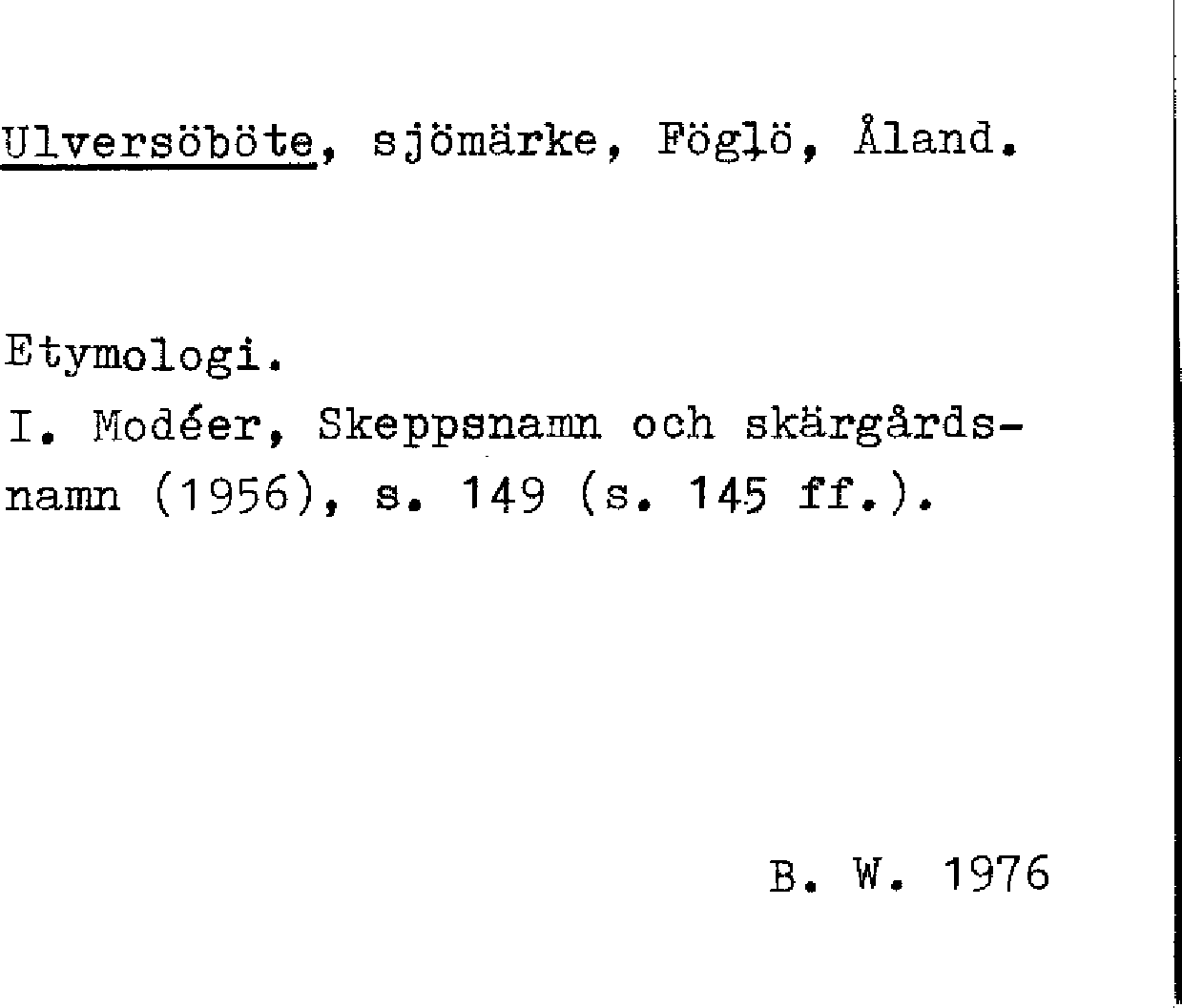 Ulversöböte, sjömärke, Föglö, Åland.

Etymologi.
I. Modéer, Skeppsnamn och skärgårdsnamn (1956), s. 149 (s. 145 ff.).

B. W. 1976